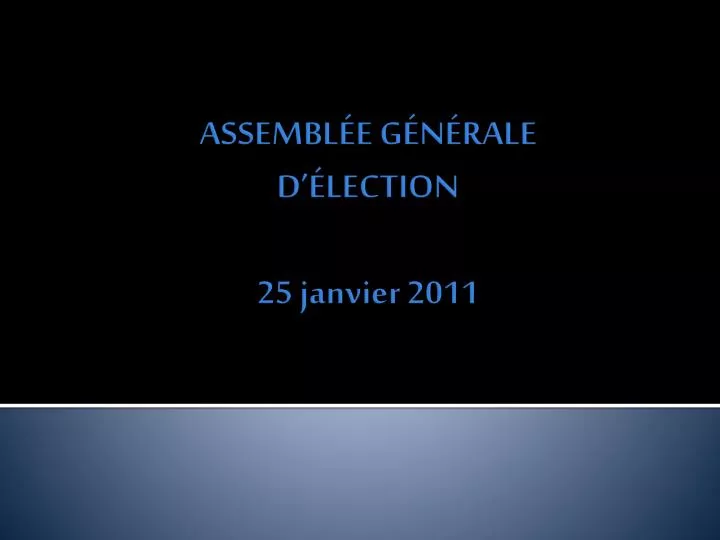 ASSEMBLÉE GÉNÉRALE
D’ÉLECTION

25 janvier 2011